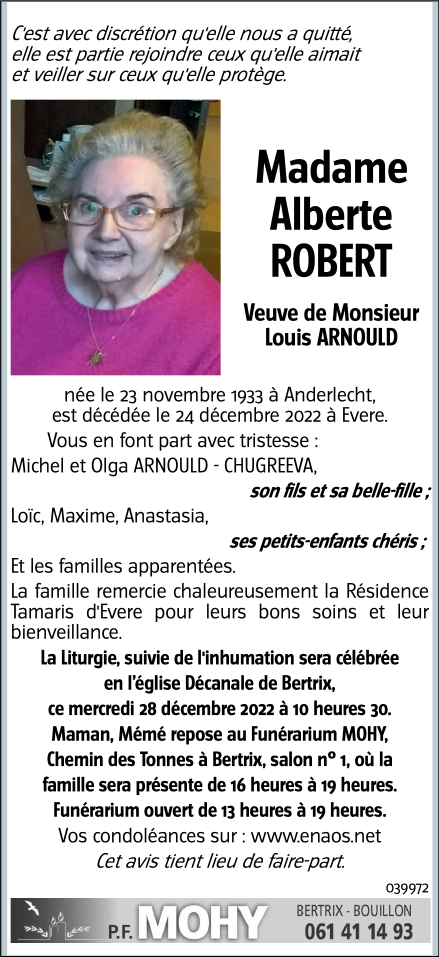 C'est avec discrétion qu'elle nous a quitté, elle est partie rejoindre ceux qu'elle aimait et veiller sur ceux qu'elle protège.

Madame
Alberte
ROBERT

Veuve de Monsieur
Louis ARNOULD

née le 23 novembre 1933 à Anderlecht, est décédée le 24 décembre 2022 à Evere.

Vous en font part avec tristesse :

Michel et Olga ARNOULD - CHUGREEVA,

son fils et sa belle-fille ;

Loïc, Maxime, Anastasia,

ses petits-enfants chéris ;

Et les familles apparentées.

La famille remercie chaleureusement la Résidence Tamaris d'Evere pour leurs bons soins et leur bienveillance.

La Liturgie, suivie de l'inhumation sera célébrée en l'église Décanale de Bertrix, ce mercredi 28 décembre 2022 à 10 heures 30.
Maman, Mémé repose au Funérarium MOHY, Chemin des Tonnes à Bertrix, salon n° 1, où la famille sera présente de 16 heures à 19 heures.
Funérarium ouvert de 13 heures à 19 heures.

Vos condoléances sur : www.enaos.net

Cet avis tient lieu de faire-part.

039972

P.F. MOHY
BERTRIX - BOUILLON
061 41 14 93